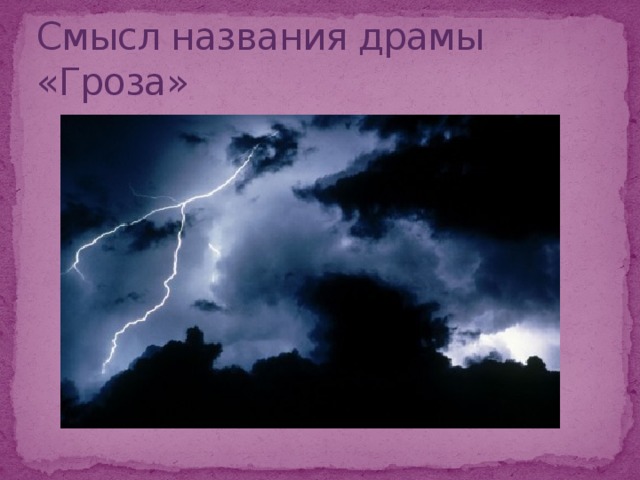 Смысл названия драмы «Гроза»